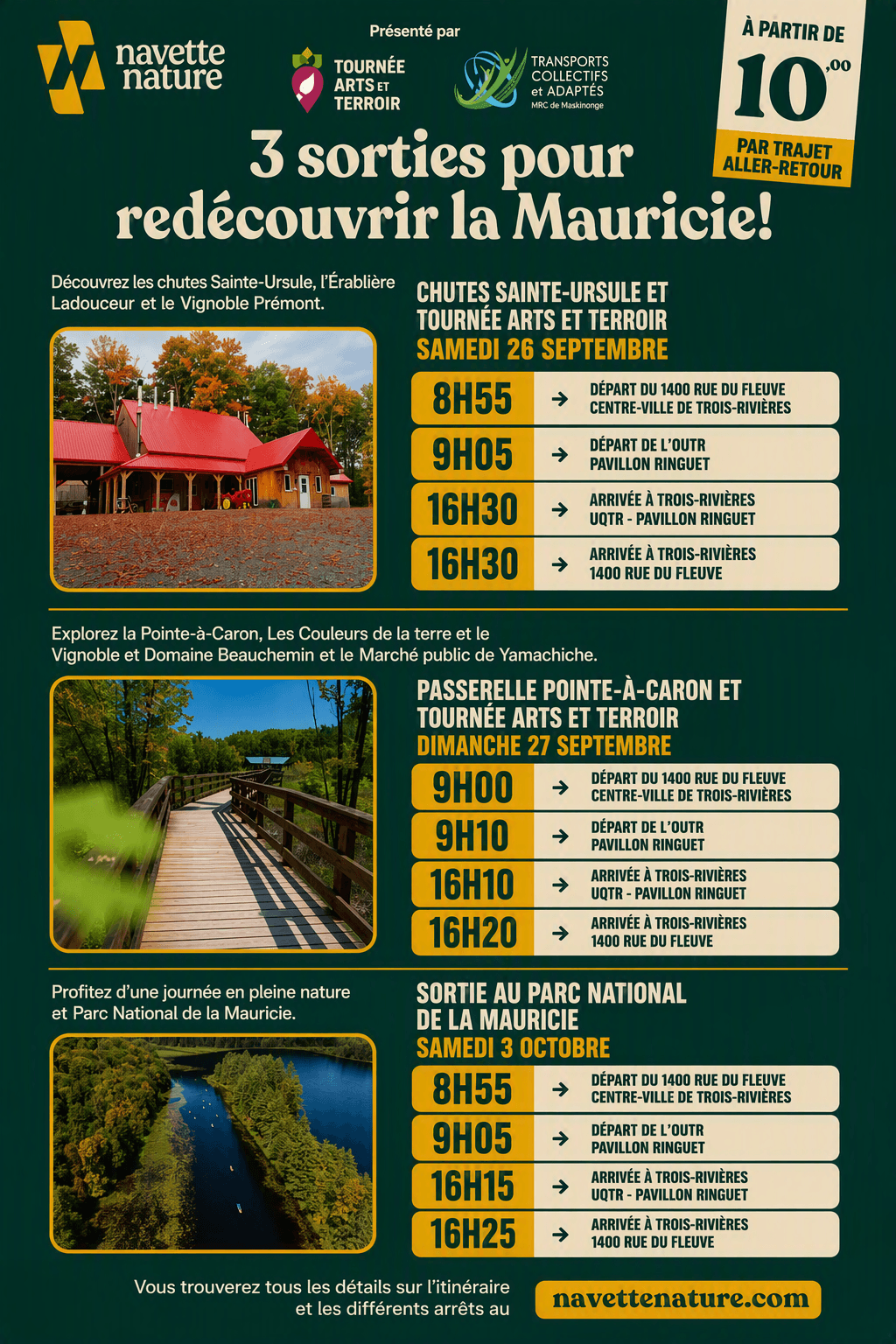 navette nature

Présenté par

TOURNÉE ARTS ET TERROIR

TRANSPORTS COLLECTIFS et ADAPTÉS
MRC de Maskinonge

À PARTIR DE
10,00
PAR TRAJET
ALLER-RETOUR

3 sorties pour redécouvrir la Mauricie!

Découvrez les chutes Sainte-Ursule, l'Érablière Ladouceur et le Vignoble Prémont.

CHUTES SAINTE-URSULE ET TOURNÉE ARTS ET TERROIR
SAMEDI 26 SEPTEMBRE

8H55 → DÉPART DU 1400 RUE DU FLEUVE CENTRE-VILLE DE TROIS-RIVIÈRES
9H05 → DÉPART DE L'OUTR PAVILLON RINGUET
16H30 → ARRIVÉE À TROIS-RIVIÈRES UQTR - PAVILLON RINGUET
16H30 → ARRIVÉE À TROIS-RIVIÈRES 1400 RUE DU FLEUVE

Explorez la Pointe-à-Caron, Les Couleurs de la terre et le Vignoble et Domaine Beauchemin et le Marché public de Yamachiche.

PASSERELLE POINTE-À-CARON ET TOURNÉE ARTS ET TERROIR
DIMANCHE 27 SEPTEMBRE

9H00 → DÉPART DU 1400 RUE DU FLEUVE CENTRE-VILLE DE TROIS-RIVIÈRES
9H10 → DÉPART DE L'OUTR PAVILLON RINGUET
16H10 → ARRIVÉE À TROIS-RIVIÈRES UQTR - PAVILLON RINGUET
16H20 → ARRIVÉE À TROIS-RIVIÈRES 1400 RUE DU FLEUVE

Profitez d'une journée en pleine nature et Parc National de la Mauricie.

SORTIE AU PARC NATIONAL DE LA MAURICIE
SAMEDI 3 OCTOBRE

8H55 → DÉPART DU 1400 RUE DU FLEUVE CENTRE-VILLE DE TROIS-RIVIÈRES
9H05 → DÉPART DE L'OUTR PAVILLON RINGUET
16H15 → ARRIVÉE À TROIS-RIVIÈRES UQTR - PAVILLON RINGUET
16H25 → ARRIVÉE À TROIS-RIVIÈRES 1400 RUE DU FLEUVE

Vous trouverez tous les détails sur l'itinéraire et les différents arrêts au

navettenature.com